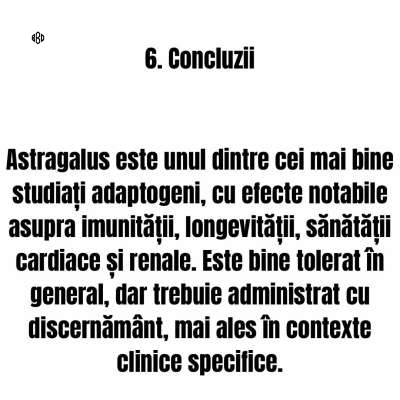 BBD

6. Concluzii

Astragalus este unul dintre cei mai bine studiați adaptogeni, cu efecte notabile asupra imunității, longevității, sănătății cardiace și renale. Este bine tolerat în general, dar trebuie administrat cu discernământ, mai ales în contexte clinice specifice.